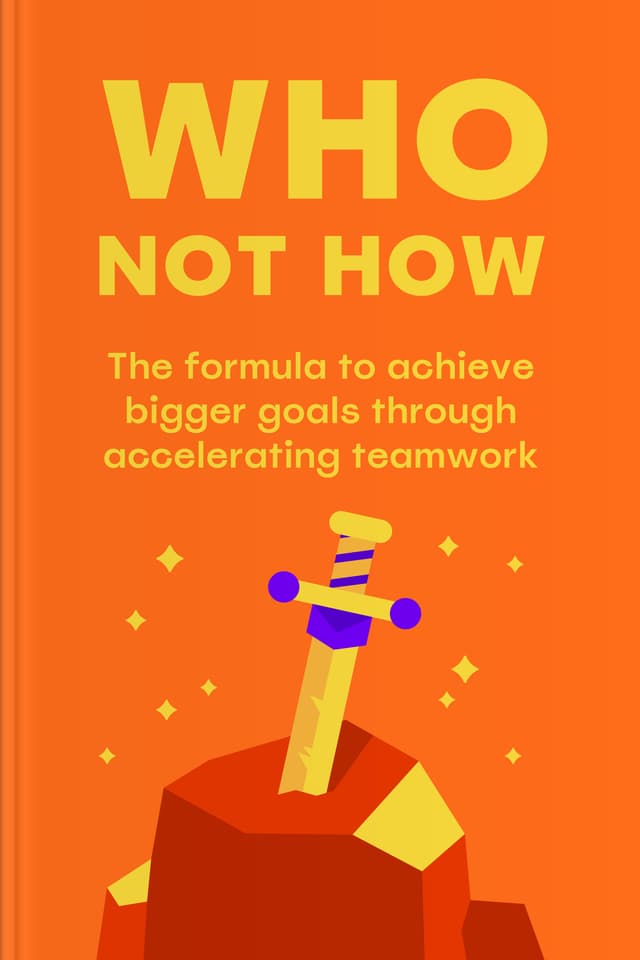 WHO
NOT HOW

The formula to achieve bigger goals through accelerating teamwork